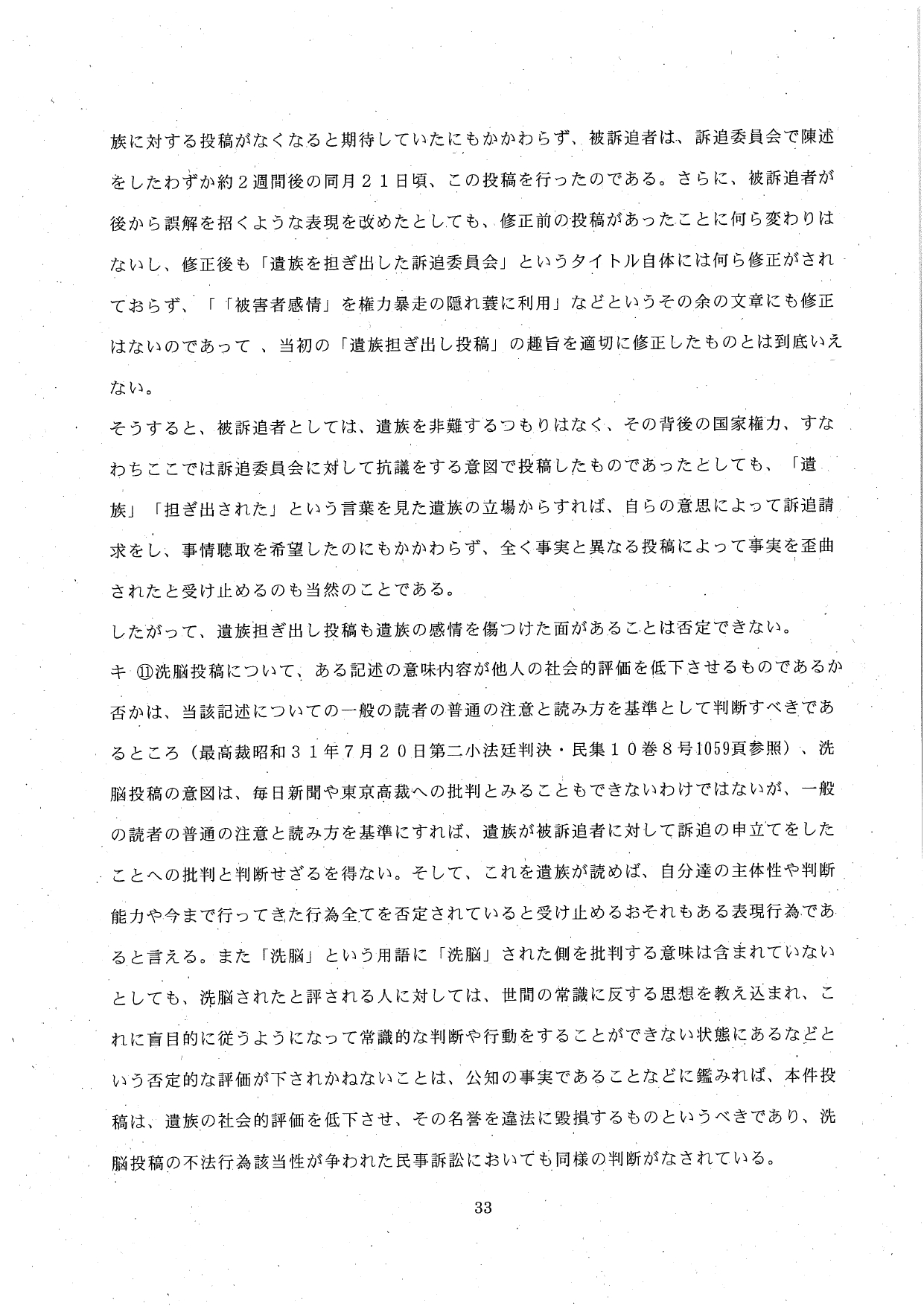 族に対する投稿がなくなると期待していたにもかかわらず、被訴追者は、訴追委員会で陳述をしたわずか約２週間後の同月２１日頃、この投稿を行ったのである。さらに、被訴追者が後から誤解を招くような表現を改めたとしても、修正前の投稿があったことに何ら変わりはないし、修正後も「遺族を担ぎ出した訴追委員会」というタイトル自体には何ら修正がされておらず、「「被害者感情」を権力暴走の隠れ蓑に利用」などというその余の文章にも修正はないのであって 、当初の「遺族担ぎ出し投稿」の趣旨を適切に修正したものとは到底いえない。

そうすると、被訴追者としては、遺族を非難するつもりはなく、その背後の国家権力、すなわちここでは訴追委員会に対して抗議をする意図で投稿したものであったとしても、「遺族」「担ぎ出された」という言葉を見た遺族の立場からすれば、自らの意思によって訴追請求をし、事情聴取を希望したのにもかかわらず、全く事実と異なる投稿によって事実を歪曲されたと受け止めるのも当然のことである。

したがって、遺族担ぎ出し投稿も遺族の感情を傷つけた面があることは否定できない。

キ ⑪洗脳投稿について、ある記述の意味内容が他人の社会的評価を低下させるものであるか否かは、当該記述についての一般の読者の普通の注意と読み方を基準として判断すべきであるところ（最高裁昭和３１年７月２０日第二小法廷判決・民集１０巻８号1059頁参照）、洗脳投稿の意図は、毎日新聞や東京高裁への批判とみることもできないわけではないが、一般の読者の普通の注意と読み方を基準にすれば、遺族が被訴追者に対して訴追の申立てをしたことへの批判と判断せざるを得ない。そして、これを遺族が読めば、自分達の主体性や判断能力や今まで行ってきた行為全てを否定されていると受け止めるおそれもある表現行為であると言える。また「洗脳」という用語に「洗脳」された側を批判する意味は含まれていないとしても、洗脳されたと評される人に対しては、世間の常識に反する思想を教え込まれ、これに盲目的に従うようになって常識的な判断や行動をすることができない状態にあるなどという否定的な評価が下されかねないことは、公知の事実であることなどに鑑みれば、本件投稿は、遺族の社会的評価を低下させ、その名誉を違法に毀損するものというべきであり、洗脳投稿の不法行為該当性が争われた民事訴訟においても同様の判断がなされている。

33